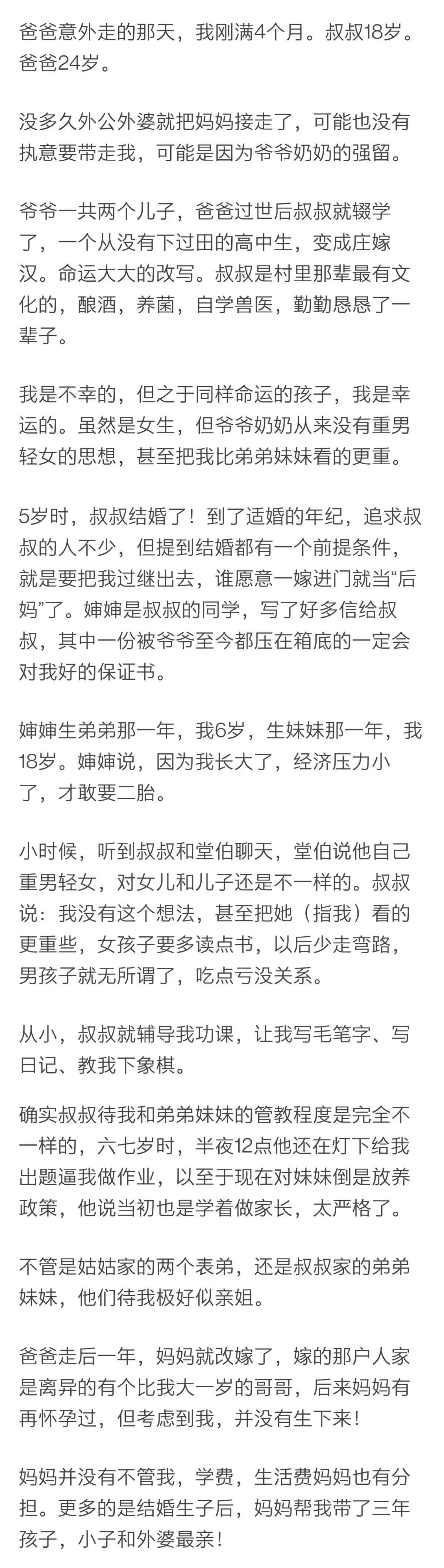 爸爸意外走的那天，我刚满4个月。叔叔18岁。爸爸24岁。

没多久外公外婆就把妈妈接走了，可能也没有执意要带走我，可能是因为爷爷奶奶的强留。

爷爷一共两个儿子，爸爸过世后叔叔就辍学了，一个从没有下过田的高中生，变成庄嫁汉。命运大大的改写。叔叔是村里那辈最有文化的，酿酒，养菌，自学兽医，勤勤恳恳了一辈子。

我是不幸的，但之于同样命运的孩子，我是幸运的。虽然是女生，但爷爷奶奶从来没有重男轻女的思想，甚至把我比弟弟妹妹看的更重。

5岁时，叔叔结婚了！到了适婚的年纪，追求叔叔的人不少，但提到结婚都有一个前提条件，就是要把我过继出去，谁愿意一嫁进门就当“后妈”了。婶婶是叔叔的同学，写了好多信给叔叔，其中一份被爷爷至今都压在箱底的一定会对我好的保证书。

婶婶生弟弟那一年，我6岁，生妹妹那一年，我18岁。婶婶说，因为我长大了，经济压力小了，才敢要二胎。

小时候，听到叔叔和堂伯聊天，堂伯说他自己重男轻女，对女儿和儿子还是不一样的。叔叔说：我没有这个想法，甚至把她（指我）看的更重些，女孩子要多读点书，以后少走弯路，男孩子就无所谓了，吃点亏没关系。

从小，叔叔就辅导我功课，让我写毛笔字、写日记、教我下象棋。

确实叔叔待我和弟弟妹妹的管教程度是完全不一样的，六七岁时，半夜12点他还在灯下给我出题逼我做作业，以至于现在对妹妹倒是放养政策，他说当初也是学着做家长，太严格了。

不管是姑姑家的两个表弟，还是叔叔家的弟弟妹妹，他们待我极好似亲姐。

爸爸走后一年，妈妈就改嫁了，嫁的那户人家是离异的有个比我大一岁的哥哥，后来妈妈有再怀孕过，但考虑到我，并没有生下来！

妈妈并没有不管我，学费，生活费妈妈也有分担。更多的是结婚生子后，妈妈帮我带了三年孩子，小子和外婆最亲！